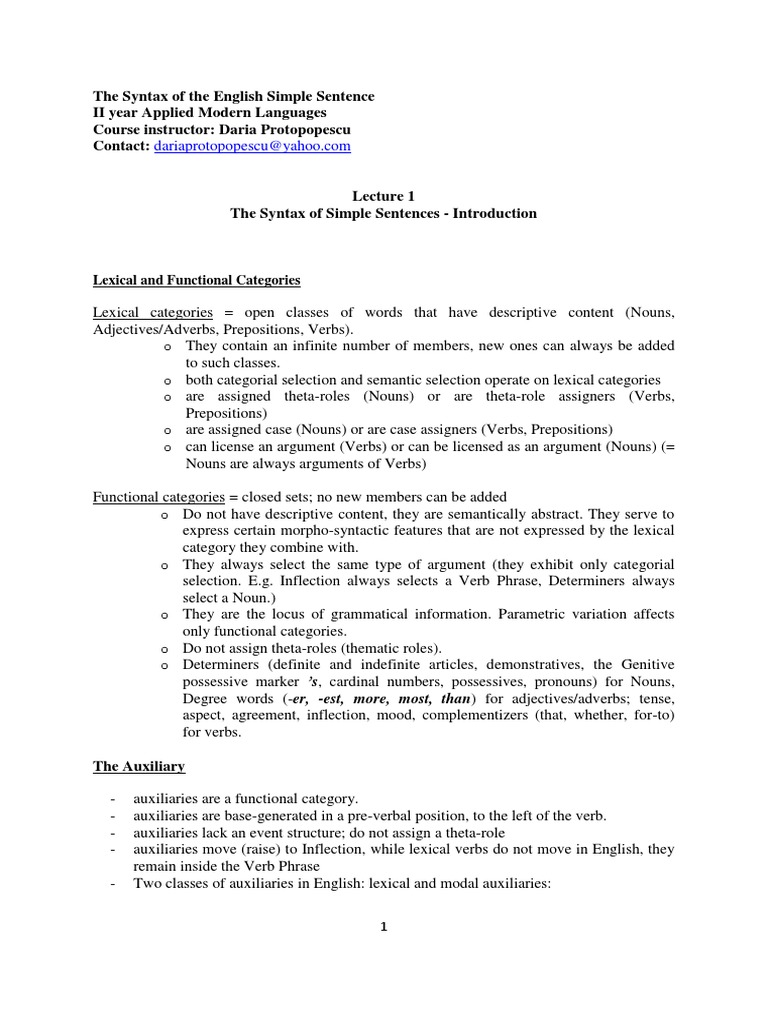 The Syntax of the English Simple Sentence
II year Applied Modern Languages
Course instructor: Daria Protopopescu
Contact: dariaprotopopescu@yahoo.com

Lecture 1
The Syntax of Simple Sentences - Introduction

Lexical and Functional Categories

Lexical categories = open classes of words that have descriptive content (Nouns, Adjectives/Adverbs, Prepositions, Verbs).
o They contain an infinite number of members, new ones can always be added to such classes.
o both categorial selection and semantic selection operate on lexical categories
o are assigned theta-roles (Nouns) or are theta-role assigners (Verbs, Prepositions)
o are assigned case (Nouns) or are case assigners (Verbs, Prepositions)
o can license an argument (Verbs) or can be licensed as an argument (Nouns) (= Nouns are always arguments of Verbs)

Functional categories = closed sets; no new members can be added
o Do not have descriptive content, they are semantically abstract. They serve to express certain morpho-syntactic features that are not expressed by the lexical category they combine with.
o They always select the same type of argument (they exhibit only categorial selection. E.g. Inflection always selects a Verb Phrase, Determiners always select a Noun.)
o They are the locus of grammatical information. Parametric variation affects only functional categories.
o Do not assign theta-roles (thematic roles).
o Determiners (definite and indefinite articles, demonstratives, the Genitive possessive marker 's, cardinal numbers, possessives, pronouns) for Nouns, Degree words (-er, -est, more, most, than) for adjectives/adverbs; tense, aspect, agreement, inflection, mood, complementizers (that, whether, for-to) for verbs.

The Auxiliary

- auxiliaries are a functional category.
- auxiliaries are base-generated in a pre-verbal position, to the left of the verb.
- auxiliaries lack an event structure; do not assign a theta-role
- auxiliaries move (raise) to Inflection, while lexical verbs do not move in English, they remain inside the Verb Phrase
- Two classes of auxiliaries in English: lexical and modal auxiliaries:

1